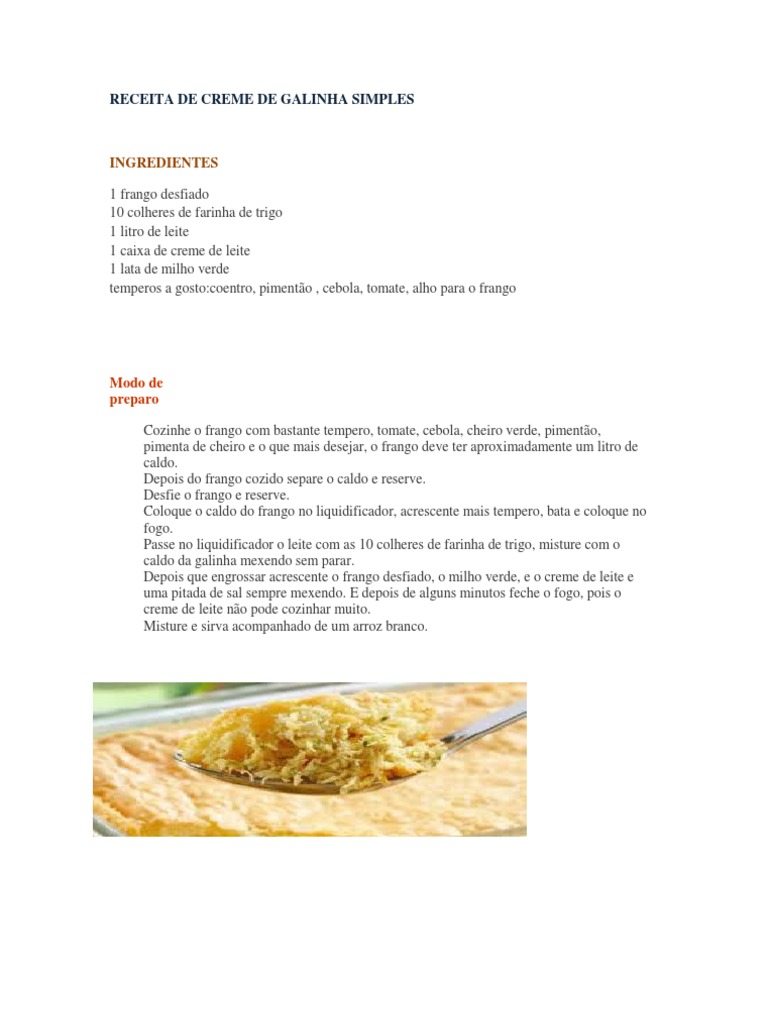 RECEITA DE CREME DE GALINHA SIMPLES

INGREDIENTES

1 frango desfiado
10 colheres de farinha de trigo
1 litro de leite
1 caixa de creme de leite
1 lata de milho verde
temperos a gosto:coentro, pimentão , cebola, tomate, alho para o frango

Modo de preparo

Cozinhe o frango com bastante tempero, tomate, cebola, cheiro verde, pimentão, pimenta de cheiro e o que mais desejar, o frango deve ter aproximadamente um litro de caldo.
Depois do frango cozido separe o caldo e reserve.
Desfie o frango e reserve.
Coloque o caldo do frango no liquidificador, acrescente mais tempero, bata e coloque no fogo.
Passe no liquidificador o leite com as 10 colheres de farinha de trigo, misture com o caldo da galinha mexendo sem parar.
Depois que engrossar acrescente o frango desfiado, o milho verde, e o creme de leite e uma pitada de sal sempre mexendo. E depois de alguns minutos feche o fogo, pois o creme de leite não pode cozinhar muito.
Misture e sirva acompanhado de um arroz branco.